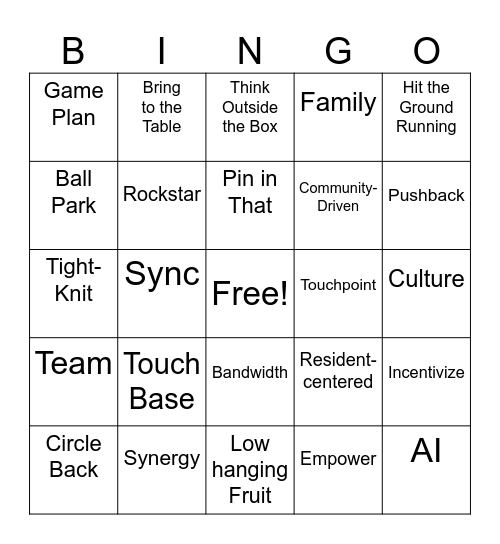 | B | I | N | G | O |
|---|---|---|---|---|
| Game Plan | Bring to the Table | Think Outside the Box | Family | Hit the Ground Running |
| Ball Park | Rockstar | Pin in That | Community-Driven | Pushback |
| Tight-Knit | Sync | Free! | Touchpoint | Culture |
| Team | Touch Base | Bandwidth | Resident-centered | Incentivize |
| Circle Back | Synergy | Low hanging Fruit | Empower | AI |